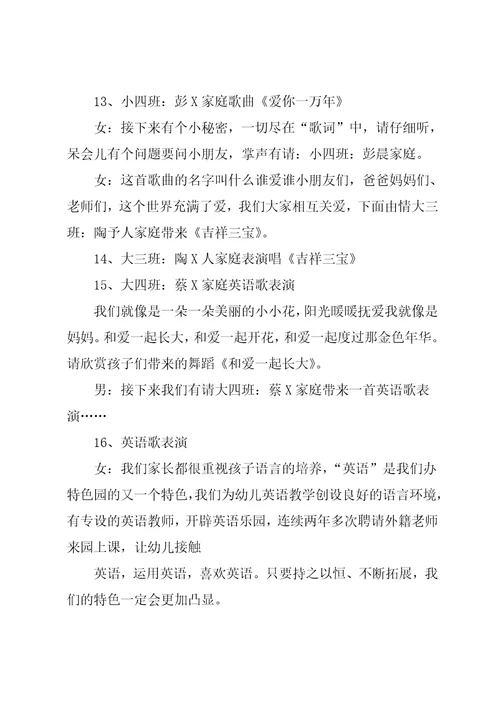 13、小四班：彭 X 家庭歌曲《爱你一万年》

女：接下来有个小秘密，一切尽在“歌词”中，请仔细听，呆会儿有个问题要问小朋友，掌声有请：小四班：彭晨家庭。

女：这首歌曲的名字叫什么谁爱谁小朋友们，爸爸妈妈们、老师们，这个世界充满了爱，我们大家相互关爱，下面由情大三班：陶予人家庭带来《吉祥三宝》。

14、大三班：陶 X 人家庭表演唱《吉祥三宝》

15、大四班：蔡 X 家庭英语歌表演

我们就像是一朵一朵美丽的小小花，阳光暖暖抚爱我就像是妈妈。和爱一起长大，和爱一起开花，和爱一起度过那金色年华。请欣赏孩子们带来的舞蹈《和爱一起长大》。

男：接下来我们有请大四班：蔡 X 家庭带来一首英语歌表演……

16、英语歌表演

女：我们家长都很重视孩子语言的培养，“英语”是我们办特色园的又一个特色，我们为幼儿英语教学创设良好的语言环境，有专设的英语教师，开辟英语乐园，连续两年多次聘请外籍老师来园上课，让幼儿接触

英语，运用英语，喜欢英语。只要持之以恒、不断拓展，我们的特色一定会更加凸显。